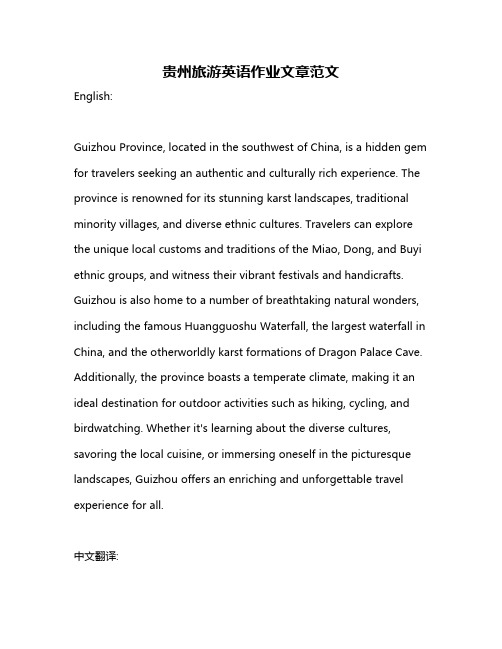 贵州旅游英语作业文章范文

English:

Guizhou Province, located in the southwest of China, is a hidden gem for travelers seeking an authentic and culturally rich experience. The province is renowned for its stunning karst landscapes, traditional minority villages, and diverse ethnic cultures. Travelers can explore the unique local customs and traditions of the Miao, Dong, and Buyi ethnic groups, and witness their vibrant festivals and handicrafts. Guizhou is also home to a number of breathtaking natural wonders, including the famous Huangguoshu Waterfall, the largest waterfall in China, and the otherworldly karst formations of Dragon Palace Cave. Additionally, the province boasts a temperate climate, making it an ideal destination for outdoor activities such as hiking, cycling, and birdwatching. Whether it's learning about the diverse cultures, savoring the local cuisine, or immersing oneself in the picturesque landscapes, Guizhou offers an enriching and unforgettable travel experience for all.

中文翻译: